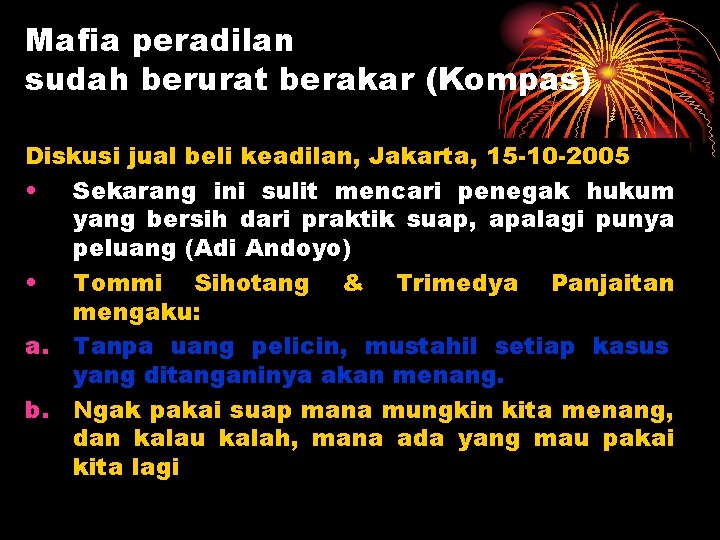 Mafia peradilan
sudah berurat berakar (Kompas)

Diskusi jual beli keadilan, Jakarta, 15-10-2005

• Sekarang ini sulit mencari penegak hukum yang bersih dari praktik suap, apalagi punya peluang (Adi Andoyo)

• Tommi Sihotang & Trimedya Panjaitan mengaku:

a. Tanpa uang pelicin, mustahil setiap kasus yang ditanganinya akan menang.

b. Ngak pakai suap mana mungkin kita menang, dan kalau kalah, mana ada yang mau pakai kita lagi